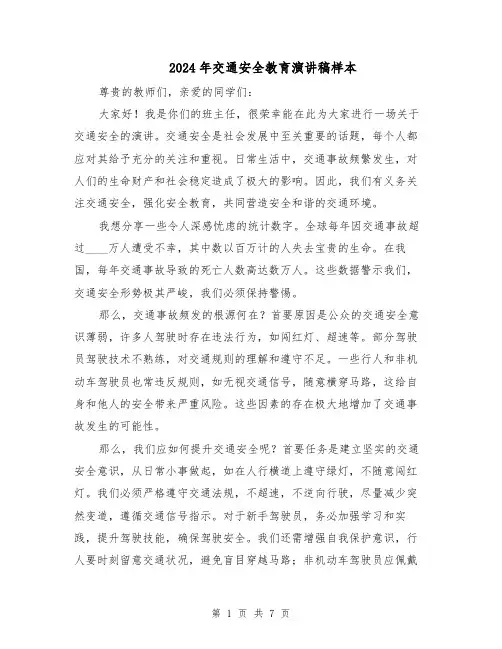 2024年交通安全教育演讲稿样本

尊贵的教师们，亲爱的同学们：

大家好！我是你们的班主任，很荣幸能在此为大家进行一场关于交通安全的演讲。交通安全是社会发展中至关重要的话题，每个人都应对其给予充分的关注和重视。日常生活中，交通事故频繁发生，对人们的生命财产和社会稳定造成了极大的影响。因此，我们有义务关注交通安全，强化安全教育，共同营造安全和谐的交通环境。

我想分享一些令人深感忧虑的统计数字。全球每年因交通事故超过____万人遭受不幸，其中数以百万计的人失去宝贵的生命。在我国，每年交通事故导致的死亡人数高达数万人。这些数据警示我们，交通安全形势极其严峻，我们必须保持警惕。

那么，交通事故频发的根源何在？首要原因是公众的交通安全意识薄弱，许多人驾驶时存在违法行为，如闯红灯、超速等。部分驾驶员驾驶技术不熟练，对交通规则的理解和遵守不足。一些行人和非机动车驾驶员也常违反规则，如无视交通信号，随意横穿马路，这给自身和他人的安全带来严重风险。这些因素的存在极大地增加了交通事故发生的可能性。

那么，我们应如何提升交通安全呢？首要任务是建立坚实的交通安全意识，从日常小事做起，如在人行横道上遵守绿灯，不随意闯红灯。我们必须严格遵守交通法规，不超速，不逆向行驶，尽量减少突然变道，遵循交通信号指示。对于新手驾驶员，务必加强学习和实践，提升驾驶技能，确保驾驶安全。我们还需增强自我保护意识，行人要时刻留意交通状况，避免盲目穿越马路；非机动车驾驶员应佩戴

第 1 页 共 7 页